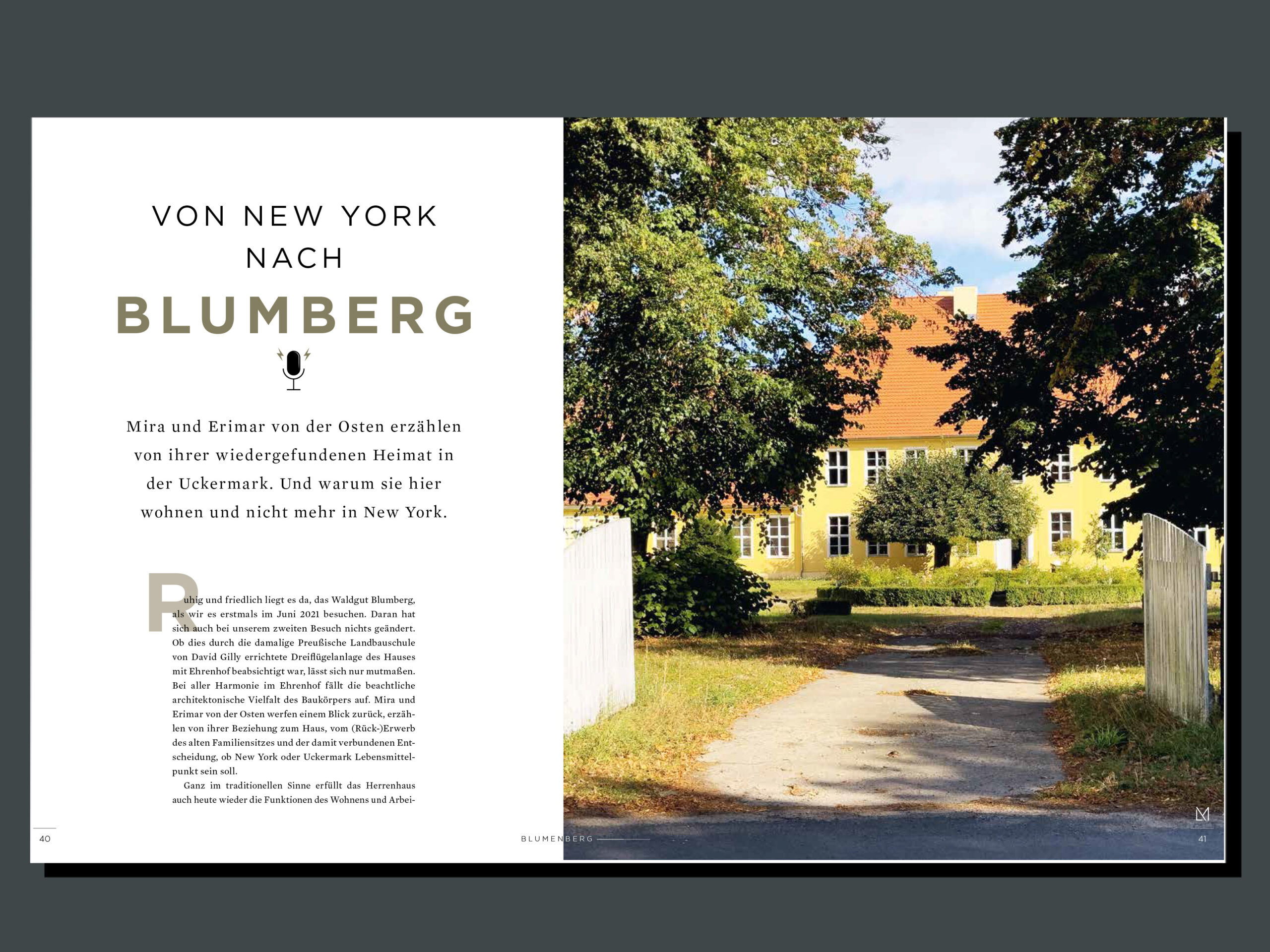 VON NEW YORK NACH
BLUMBERG

Mira und Erimar von der Osten erzählen von ihrer wiedergefundenen Heimat in der Uckermark. Und warum sie hier wohnen und nicht mehr in New York.

Ruhig und friedlich liegt es da, das Waldgut Blumberg, als wir es erstmals im Juni 2021 besuchen. Daran hat sich auch bei unserem zweiten Besuch nichts geändert. Ob dies durch die damalige Preußische Landbauschule von David Gilly errichtete Dreiflügelanlage des Hauses mit Ehrenhof beabsichtigt war, lässt sich nur mutmaßen. Bei aller Harmonie im Ehrenhof fällt die beachtliche architektonische Vielfalt des Baukörpers auf. Mira und Erimar von der Osten werfen einem Blick zurück, erzählen von ihrer Beziehung zum Haus, vom (Rück-)Erwerb des alten Familiensitzes und der damit verbundenen Entscheidung, ob New York oder Uckermark Lebensmittelpunkt sein soll.

Ganz im traditionellen Sinne erfüllt das Herrenhaus auch heute wieder die Funktionen des Wohnens und Arbei-

40

BLUMENBERG

41